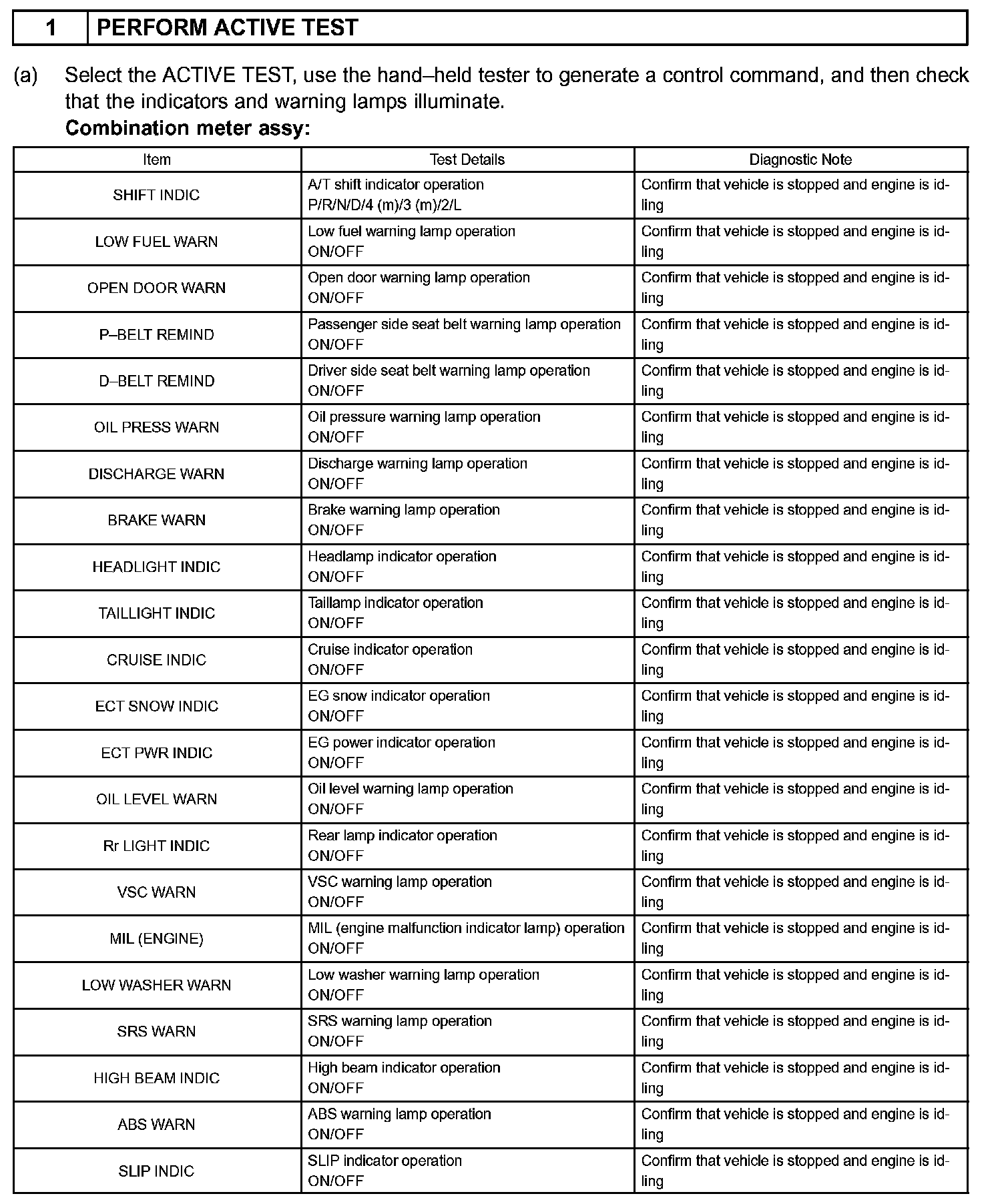 | 1 | PERFORM ACTIVE TEST |
|---|---|

(a) Select the ACTIVE TEST, use the hand–held tester to generate a control command, and then check that the indicators and warning lamps illuminate.
Combination meter assy:

| Item | Test Details | Diagnostic Note |
|---|---|---|
| SHIFT INDIC | A/T shift indicator operation P/R/N/D/4 (m)/3 (m)/2/L | Confirm that vehicle is stopped and engine is idling |
| LOW FUEL WARN | Low fuel warning lamp operation ON/OFF | Confirm that vehicle is stopped and engine is idling |
| OPEN DOOR WARN | Open door warning lamp operation ON/OFF | Confirm that vehicle is stopped and engine is idling |
| P–BELT REMIND | Passenger side seat belt warning lamp operation ON/OFF | Confirm that vehicle is stopped and engine is idling |
| D–BELT REMIND | Driver side seat belt warning lamp operation ON/OFF | Confirm that vehicle is stopped and engine is idling |
| OIL PRESS WARN | Oil pressure warning lamp operation ON/OFF | Confirm that vehicle is stopped and engine is idling |
| DISCHARGE WARN | Discharge warning lamp operation ON/OFF | Confirm that vehicle is stopped and engine is idling |
| BRAKE WARN | Brake warning lamp operation ON/OFF | Confirm that vehicle is stopped and engine is idling |
| HEADLIGHT INDIC | Headlamp indicator operation ON/OFF | Confirm that vehicle is stopped and engine is idling |
| TAILLIGHT INDIC | Taillamp indicator operation ON/OFF | Confirm that vehicle is stopped and engine is idling |
| CRUISE INDIC | Cruise indicator operation ON/OFF | Confirm that vehicle is stopped and engine is idling |
| ECT SNOW INDIC | EG snow indicator operation ON/OFF | Confirm that vehicle is stopped and engine is idling |
| ECT PWR INDIC | EG power indicator operation ON/OFF | Confirm that vehicle is stopped and engine is idling |
| OIL LEVEL WARN | Oil level warning lamp operation ON/OFF | Confirm that vehicle is stopped and engine is idling |
| Rr LIGHT INDIC | Rear lamp indicator operation ON/OFF | Confirm that vehicle is stopped and engine is idling |
| VSC WARN | VSC warning lamp operation ON/OFF | Confirm that vehicle is stopped and engine is idling |
| MIL (ENGINE) | MIL (engine malfunction indicator lamp) operation ON/OFF | Confirm that vehicle is stopped and engine is idling |
| LOW WASHER WARN | Low washer warning lamp operation ON/OFF | Confirm that vehicle is stopped and engine is idling |
| SRS WARN | SRS warning lamp operation ON/OFF | Confirm that vehicle is stopped and engine is idling |
| HIGH BEAM INDIC | High beam indicator operation ON/OFF | Confirm that vehicle is stopped and engine is idling |
| ABS WARN | ABS warning lamp operation ON/OFF | Confirm that vehicle is stopped and engine is idling |
| SLIP INDIC | SLIP indicator operation ON/OFF | Confirm that vehicle is stopped and engine is idling |